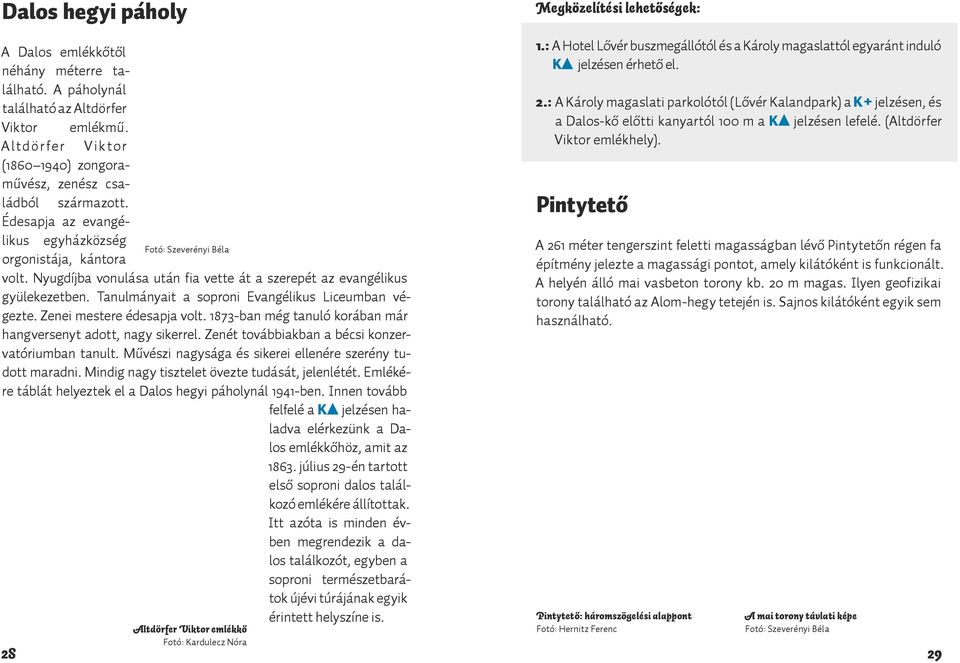 Dalos hegyi páholy

A Dalos emlékkőtől néhány méterre található. A páholynál található az Altdörfer Viktor emlékmű. Altdörfer Viktor (1860–1940) zongoraművész, zenész családból származott. Édesapja az evangélikus egyházközség orgonistája, kántora volt. Nyugdíjba vonulása után fia vette át a szerepét az evangélikus gyülekezetben. Tanulmányait a soproni Evangélikus Liceumban végezte. Zenei mestere édesapja volt. 1873-ban még tanuló korában már hangversenyt adott, nagy sikerrel. Zenét továbbiakban a bécsi konzervatóriumban tanult. Művészi nagysága és sikerei ellenére szerény tudott maradni. Mindig nagy tisztelet övezte tudását, jelenlétét. Emlékére táblát helyeztek el a Dalos hegyi páholynál 1941-ben. Innen tovább felfelé a K▲ jelzésen haladva elérkezünk a Dalos emlékkőhöz, amit az 1863. július 29-én tartott első soproni dalos találkozó emlékére állítottak. Itt azóta is minden évben megrendezik a dalos találkozót, egyben a soproni természetbarátok újévi túrájának egyik érintett helyszíne is.

Fotó: Szeverényi Béla

Altdörfer Viktor emlékkő
Fotó: Kardulecz Nóra

28

Megközelítési lehetőségek:

1.: A Hotel Lővér buszmegállótól és a Károly magaslattól egyaránt induló K▲ jelzésen érhető el.

2.: A Károly magaslati parkolótól (Lővér Kalandpark) a K+ jelzésen, és a Dalos-kő előtti kanyartól 100 m a K▲ jelzésen lefelé. (Altdörfer Viktor emlékhely).

Pintytető

A 261 méter tengerszint feletti magasságban lévő Pintytetőn régen fa építmény jelezte a magassági pontot, amely kilátóként is funkcionált. A helyén álló mai vasbeton torony kb. 20 m magas. Ilyen geofizikai torony található az Alom-hegy tetején is. Sajnos kilátóként egyik sem használható.

Pintytető: háromszögelési alappont
Fotó: Hernitz Ferenc

A mai torony távlati képe
Fotó: Szeverényi Béla

29